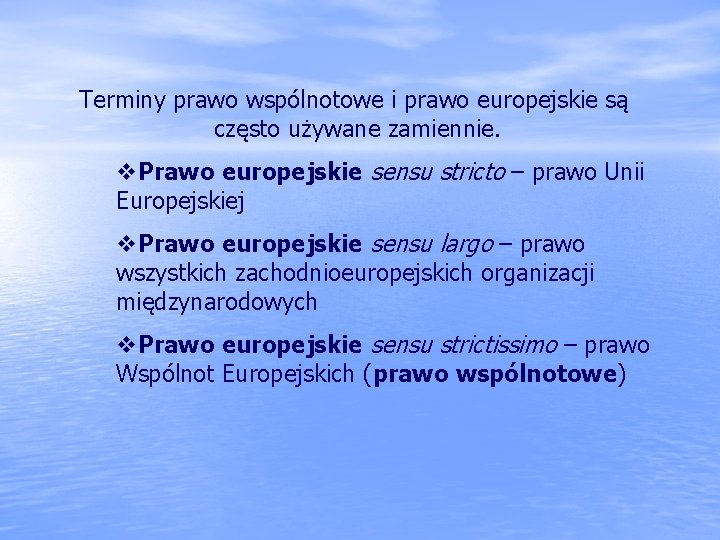 Terminy prawo wspólnotowe i prawo europejskie są często używane zamiennie.

❖Prawo europejskie sensu stricto – prawo Unii Europejskiej

❖Prawo europejskie sensu largo – prawo wszystkich zachodnioeuropejskich organizacji międzynarodowych

❖Prawo europejskie sensu strictissimo – prawo Wspólnot Europejskich (prawo wspólnotowe)